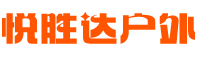 悦胜达户外